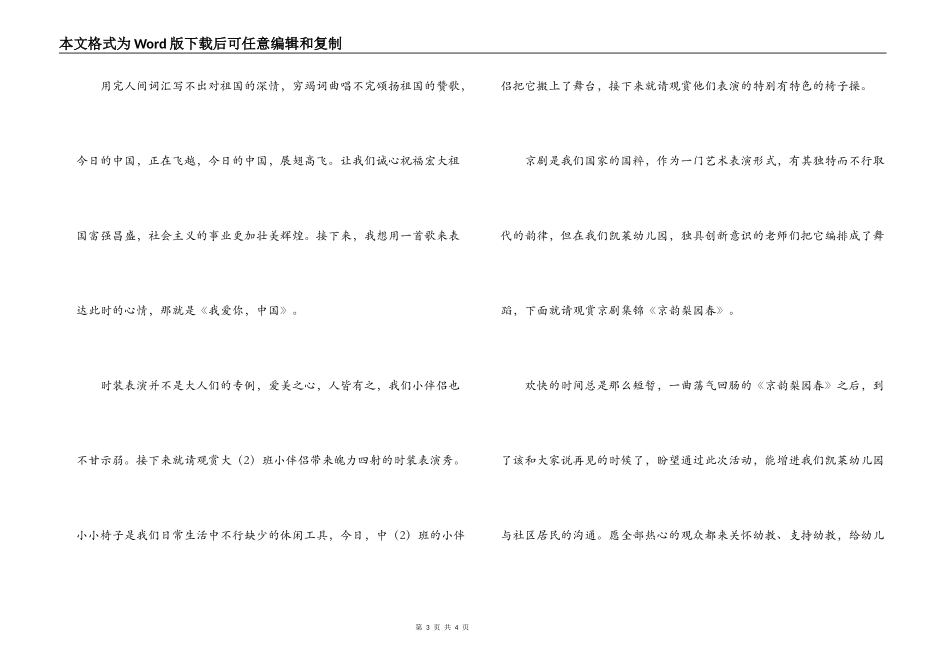 本文格式为Word版下载后可任意编辑和复制

用完人间词汇写不出对祖国的深情，穷竭词曲唱不完颂扬祖国的赞歌，今日的中国，正在飞越，今日的中国，展翅高飞。让我们诚心祝福宏大祖国富强昌盛，社会主义的事业更加壮美辉煌。接下来，我想用一首歌来表达此时的心情，那就是《我爱你，中国》。

时装表演并不是大人们的专例，爱美之心，人皆有之，我们小伴侣也不甘示弱。接下来就请观赏大（2）班小伴侣带来魄力四射的时装表演秀。

小小椅子是我们日常生活中不行缺少的休闲工具，今日，中（2）班的小伴侣把它搬上了舞台，接下来就请观赏他们表演的特别有特色的椅子操。

京剧是我们国家的国粹，作为一门艺术表演形式，有其独特而不行取代的韵律，但在我们凯莱幼儿园，独具创新意识的老师们把它编排成了舞蹈，下面就请观赏京剧集锦《京韵梨园春》。

欢快的时间总是那么短暂，一曲荡气回肠的《京韵梨园春》之后，到了该和大家说再见的时候了，盼望通过此次活动，能增进我们凯莱幼儿园与社区居民的沟通。愿全部热心的观众都来关怀幼教、支持幼教，给幼儿

第 3 页 共 4 页